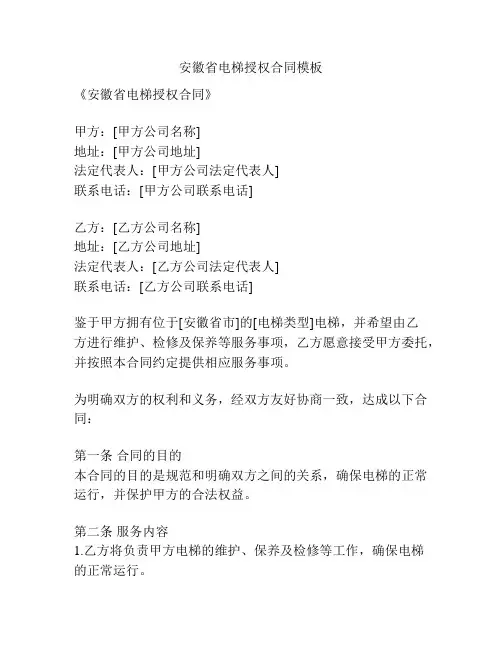 安徽省电梯授权合同模板

《安徽省电梯授权合同》

甲方：[甲方公司名称]
地址：[甲方公司地址]
法定代表人：[甲方公司法定代表人]
联系电话：[甲方公司联系电话]

乙方：[乙方公司名称]
地址：[乙方公司地址]
法定代表人：[乙方公司法定代表人]
联系电话：[乙方公司联系电话]

鉴于甲方拥有位于[安徽省市]的[电梯类型]电梯，并希望由乙方进行维护、检修及保养等服务事项，乙方愿意接受甲方委托，并按照本合同约定提供相应服务事项。

为明确双方的权利和义务，经双方友好协商一致，达成以下合同：

第一条 合同的目的
本合同的目的是规范和明确双方之间的关系，确保电梯的正常运行，并保护甲方的合法权益。

第二条 服务内容
1.乙方将负责甲方电梯的维护、保养及检修等工作，确保电梯的正常运行。